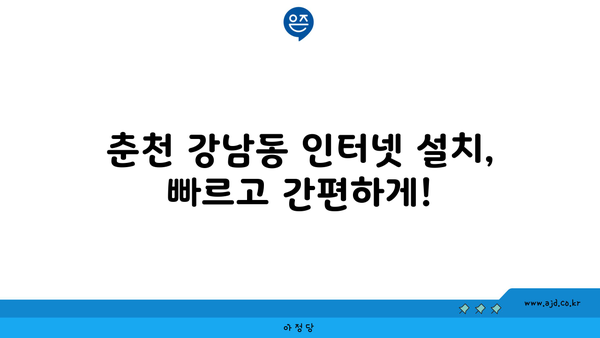 은즈

춘천 강남동 인터넷 설치, 빠르고 간편하게!

www.ajd.co.kr

아정당